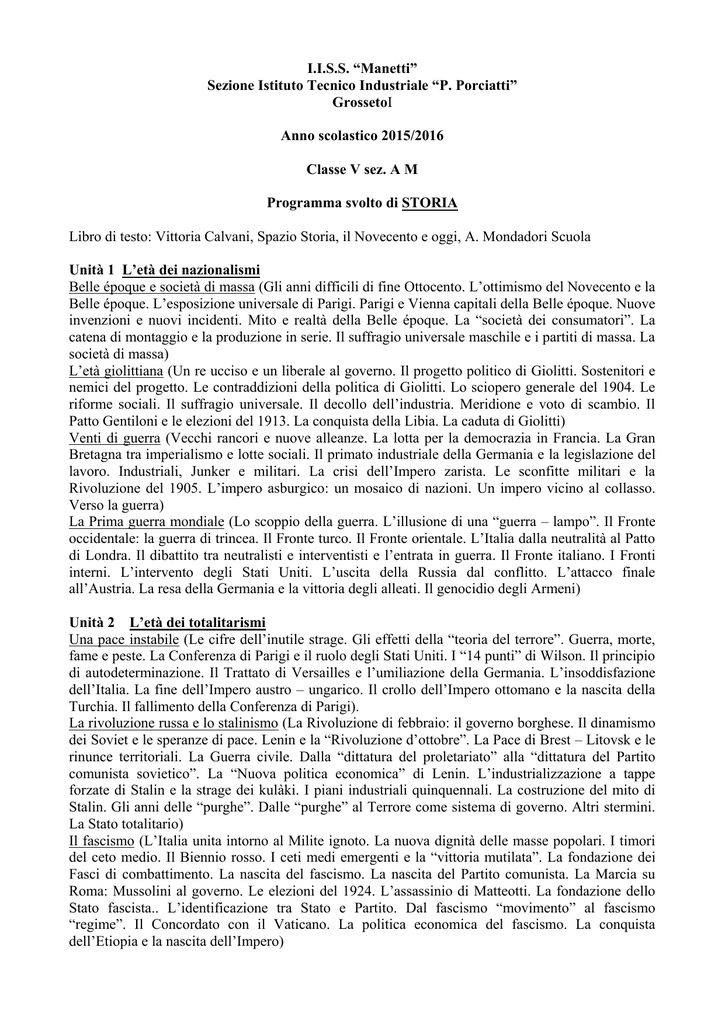 I.I.S.S. “Manetti”
Sezione Istituto Tecnico Industriale “P. Porciatti”
Grossetol

Anno scolastico 2015/2016

Classe V sez. A M

Programma svolto di STORIA

Libro di testo: Vittoria Calvani, Spazio Storia, il Novecento e oggi, A. Mondadori Scuola

Unità 1 L’età dei nazionalismi
Belle époque e società di massa (Gli anni difficili di fine Ottocento. L’ottimismo del Novecento e la Belle époque. L’esposizione universale di Parigi. Parigi e Vienna capitali della Belle époque. Nuove invenzioni e nuovi incidenti. Mito e realtà della Belle époque. La “società dei consumatori”. La catena di montaggio e la produzione in serie. Il suffragio universale maschile e i partiti di massa. La società di massa)
L’età giolittiana (Un re ucciso e un liberale al governo. Il progetto politico di Giolitti. Sostenitori e nemici del progetto. Le contraddizioni della politica di Giolitti. Lo sciopero generale del 1904. Le riforme sociali. Il suffragio universale. Il decollo dell’industria. Meridione e voto di scambio. Il Patto Gentiloni e le elezioni del 1913. La conquista della Libia. La caduta di Giolitti)
Venti di guerra (Vecchi rancori e nuove alleanze. La lotta per la democrazia in Francia. La Gran Bretagna tra imperialismo e lotte sociali. Il primato industriale della Germania e la legislazione del lavoro. Industriali, Junker e militari. La crisi dell’Impero zarista. Le sconfitte militari e la Rivoluzione del 1905. L’impero asburgico: un mosaico di nazioni. Un impero vicino al collasso. Verso la guerra)
La Prima guerra mondiale (Lo scoppio della guerra. L’illusione di una “guerra – lampo”. Il Fronte occidentale: la guerra di trincea. Il Fronte turco. Il Fronte orientale. L’Italia dalla neutralità al Patto di Londra. Il dibattito tra neutralisti e interventisti e l’entrata in guerra. Il Fronte italiano. I Fronti interni. L’intervento degli Stati Uniti. L’uscita della Russia dal conflitto. L’attacco finale all’Austria. La resa della Germania e la vittoria degli alleati. Il genocidio degli Armeni)

Unità 2 L’età dei totalitarismi
Una pace instabile (Le cifre dell’inutile strage. Gli effetti della “teoria del terrore”. Guerra, morte, fame e peste. La Conferenza di Parigi e il ruolo degli Stati Uniti. I “14 punti” di Wilson. Il principio di autodeterminazione. Il Trattato di Versailles e l’umiliazione della Germania. L’insoddisfazione dell’Italia. La fine dell’Impero austro – ungarico. Il crollo dell’Impero ottomano e la nascita della Turchia. Il fallimento della Conferenza di Parigi).
La rivoluzione russa e lo stalinismo (La Rivoluzione di febbraio: il governo borghese. Il dinamismo dei Soviet e le speranze di pace. Lenin e la “Rivoluzione d’ottobre”. La Pace di Brest – Litovsk e le rinunce territoriali. La Guerra civile. Dalla “dittatura del proletariato” alla “dittatura del Partito comunista sovietico”. La “Nuova politica economica” di Lenin. L’industrializzazione a tappe forzate di Stalin e la strage dei kulàki. I piani industriali quinquennali. La costruzione del mito di Stalin. Gli anni delle “purghe”. Dalle “purghe” al Terrore come sistema di governo. Altri stermini. La Stato totalitario)
Il fascismo (L’Italia unita intorno al Milite ignoto. La nuova dignità delle masse popolari. I timori del ceto medio. Il Biennio rosso. I ceti medi emergenti e la “vittoria mutilata”. La fondazione dei Fasci di combattimento. La nascita del fascismo. La nascita del Partito comunista. La Marcia su Roma: Mussolini al governo. Le elezioni del 1924. L’assassinio di Matteotti. La fondazione dello Stato fascista.. L’identificazione tra Stato e Partito. Dal fascismo “movimento” al fascismo “regime”. Il Concordato con il Vaticano. La politica economica del fascismo. La conquista dell’Etiopia e la nascita dell’Impero)